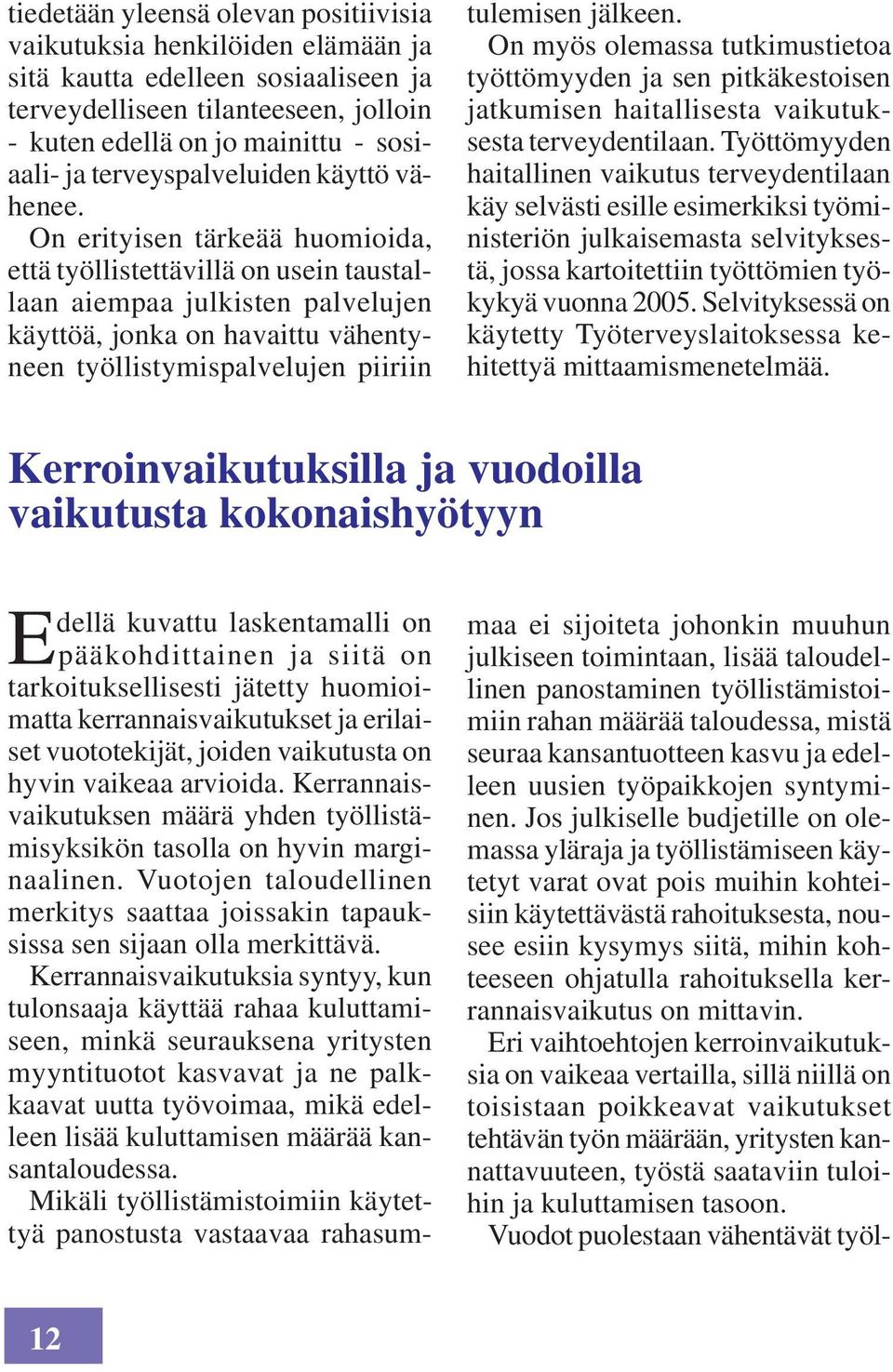 tiedetään yleensä olevan positiivisia vaikutuksia henkilöiden elämään ja sitä kautta edelleen sosiaaliseen ja terveydelliseen tilanteeseen, jolloin - kuten edellä on jo mainittu - sosiaali- ja terveyspalveluiden käyttö vähenee.

On erityisen tärkeää huomioida, että työllistettävillä on usein taustallaan aiempaa julkisten palvelujen käyttöä, jonka on havaittu vähentyneen työllistymispalvelujen piiriin tulemisen jälkeen.

On myös olemassa tutkimustietoa työttömyyden ja sen pitkäkestoisen jatkumisen haitallisesta vaikutuksesta terveydentilaan. Työttömyyden haitallinen vaikutus terveydentilaan käy selvästi esille esimerkiksi työministeriön julkaisemasta selvityksestä, jossa kartoitettiin työttömien työkykyä vuonna 2005. Selvityksessä on käytetty Työterveyslaitoksessa kehitettyä mittaamismenetelmää.

Kerroinvaikutuksilla ja vuodoilla vaikutusta kokonaishyötyyn

Edellä kuvattu laskentamalli on pääkohdittainen ja siitä on tarkoituksellisesti jätetty huomioimatta kerrannaisvaikutukset ja erilaiset vuototekijät, joiden vaikutusta on hyvin vaikeaa arvioida. Kerrannaisvaikutuksen määrä yhden työllistämisyksikön tasolla on hyvin marginaalinen. Vuotojen taloudellinen merkitys saattaa joissakin tapauksissa sen sijaan olla merkittävä.

Kerrannaisvaikutuksia syntyy, kun tulonsaaja käyttää rahaa kuluttamiseen, minkä seurauksena yritysten myyntituotot kasvavat ja ne palkkaavat uutta työvoimaa, mikä edelleen lisää kuluttamisen määrää kansantaloudessa.

Mikäli työllistämistoimiin käytettyä panostusta vastaavaa rahasummaa ei sijoiteta johonkin muuhun julkiseen toimintaan, lisää taloudellinen panostaminen työllistämistoimiin rahan määrää taloudessa, mistä seuraa kansantuotteen kasvu ja edelleen uusien työpaikkojen syntyminen. Jos julkiselle budjetille on olemassa yläraja ja työllistämiseen käytetyt varat ovat pois muihin kohteisiin käytettävästä rahoituksesta, nousee esiin kysymys siitä, mihin kohteeseen ohjatulla rahoituksella kerrannaisvaikutus on mittavin.

Eri vaihtoehtojen kerroinvaikutuksia on vaikeaa vertailla, sillä niillä on toisistaan poikkeavat vaikutukset tehtävän työn määrään, yritysten kannattavuuteen, työstä saataviin tuloihin ja kuluttamisen tasoon.

Vuodot puolestaan vähentävät työl-

12